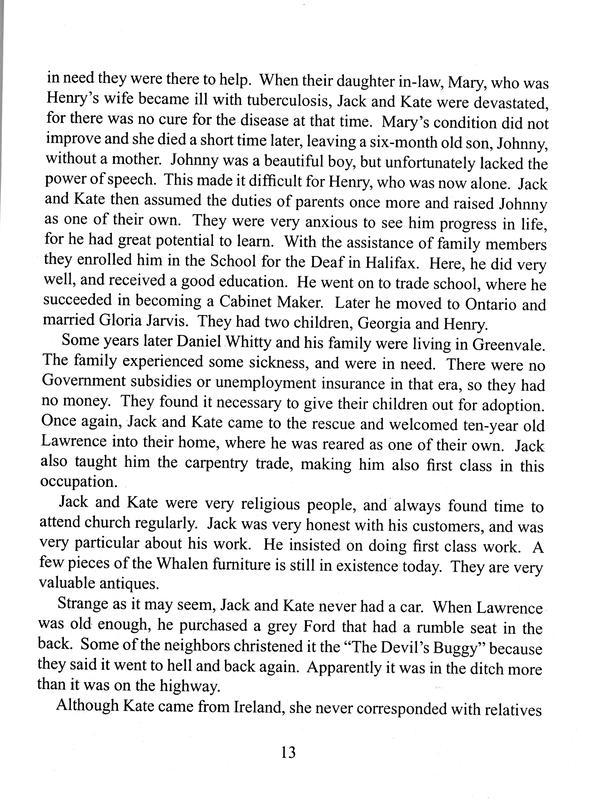 in need they were there to help. When their daughter in-law, Mary, who was Henry's wife became ill with tuberculosis, Jack and Kate were devastated, for there was no cure for the disease at that time. Mary's condition did not improve and she died a short time later, leaving a six-month old son, Johnny, without a mother. Johnny was a beautiful boy, but unfortunately lacked the power of speech. This made it difficult for Henry, who was now alone. Jack and Kate then assumed the duties of parents once more and raised Johnny as one of their own. They were very anxious to see him progress in life, for he had great potential to learn. With the assistance of family members they enrolled him in the School for the Deaf in Halifax. Here, he did very well, and received a good education. He went on to trade school, where he succeeded in becoming a Cabinet Maker. Later he moved to Ontario and married Gloria Jarvis. They had two children, Georgia and Henry.

Some years later Daniel Whitty and his family were living in Greenvale. The family experienced some sickness, and were in need. There were no Government subsidies or unemployment insurance in that era, so they had no money. They found it necessary to give their children out for adoption. Once again, Jack and Kate came to the rescue and welcomed ten-year old Lawrence into their home, where he was reared as one of their own. Jack also taught him the carpentry trade, making him also first class in this occupation.

Jack and Kate were very religious people, and always found time to attend church regularly. Jack was very honest with his customers, and was very particular about his work. He insisted on doing first class work. A few pieces of the Whalen furniture is still in existence today. They are very valuable antiques.

Strange as it may seem, Jack and Kate never had a car. When Lawrence was old enough, he purchased a grey Ford that had a rumble seat in the back. Some of the neighbors christened it the "The Devil's Buggy" because they said it went to hell and back again. Apparently it was in the ditch more than it was on the highway.

Although Kate came from Ireland, she never corresponded with relatives

13